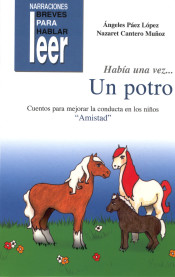 NARRACIONES
BREVES
PARA
HABLAR
leer

Ángeles Páez López
Nazaret Cantero Muñoz

Había una vez...
Un potro

Cuentos para mejorar la conducta en los niños
"Amistad"